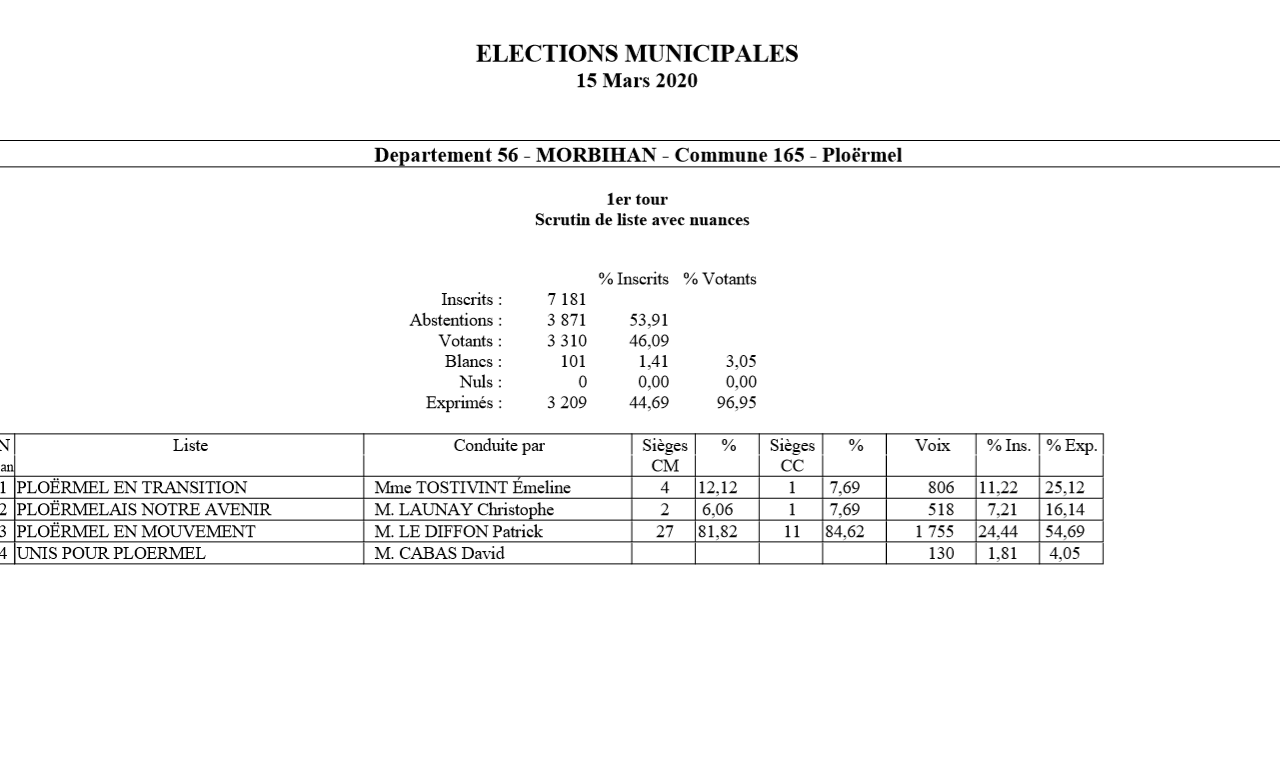 ELECTIONS MUNICIPALES
15 Mars 2020

Departement 56 - MORBIHAN - Commune 165 - Ploërmel

1er tour
Scrutin de liste avec nuances

| | | % Inscrits | % Votants |
|---|---|---|---|
| Inscrits : | 7 181 | | |
| Abstentions : | 3 871 | 53,91 | |
| Votants : | 3 310 | 46,09 | |
| Blancs : | 101 | 1,41 | 3,05 |
| Nuls : | 0 | 0,00 | 0,00 |
| Exprimés : | 3 209 | 44,69 | 96,95 |

| N an | Liste | Conduite par | Sièges CM | % | Sièges CC | % | Voix | % Ins. | % Exp. |
|---|---|---|---|---|---|---|---|---|---|
| 1 | PLOËRMEL EN TRANSITION | Mme TOSTIVINT Émeline | 4 | 12,12 | 1 | 7,69 | 806 | 11,22 | 25,12 |
| 2 | PLOËRMELAIS NOTRE AVENIR | M. LAUNAY Christophe | 2 | 6,06 | 1 | 7,69 | 518 | 7,21 | 16,14 |
| 3 | PLOËRMEL EN MOUVEMENT | M. LE DIFFON Patrick | 27 | 81,82 | 11 | 84,62 | 1 755 | 24,44 | 54,69 |
| 4 | UNIS POUR PLOERMEL | M. CABAS David | | | | | 130 | 1,81 | 4,05 |